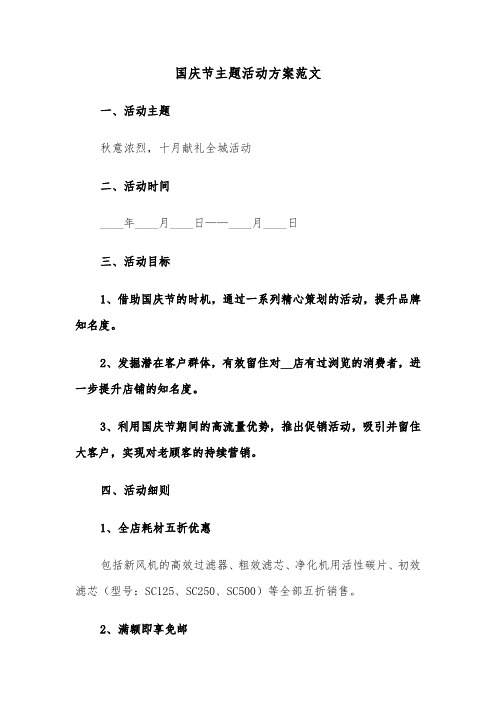 国庆节主题活动方案范文

一、活动主题

秋意浓烈，十月献礼全城活动

二、活动时间

____年____月____日——____月____日

三、活动目标

1、借助国庆节的时机，通过一系列精心策划的活动，提升品牌知名度。

2、发掘潜在客户群体，有效留住对__店有过浏览的消费者，进一步提升店铺的知名度。

3、利用国庆节期间的高流量优势，推出促销活动，吸引并留住大客户，实现对老顾客的持续营销。

四、活动细则

1、全店耗材五折优惠

包括新风机的高效过滤器、粗效滤芯、净化机用活性碳片、初效滤芯（型号：SC125、SC250、SC500）等全部五折销售。

2、满额即享免邮